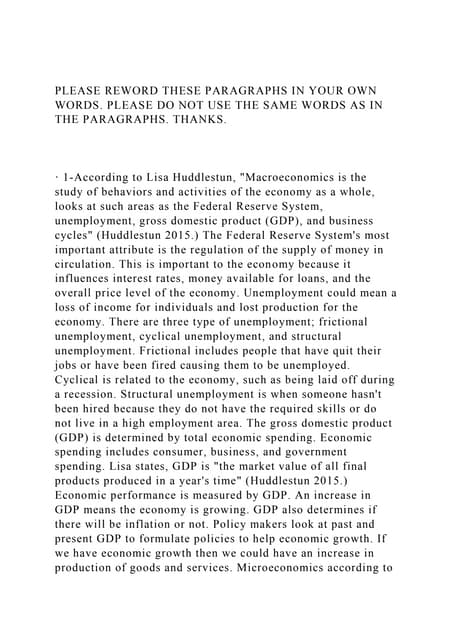 PLEASE REWORD THESE PARAGRAPHS IN YOUR OWN WORDS. PLEASE DO NOT USE THE SAME WORDS AS IN THE PARAGRAPHS. THANKS.

· 1-According to Lisa Huddlestun, "Macroeconomics is the study of behaviors and activities of the economy as a whole, looks at such areas as the Federal Reserve System, unemployment, gross domestic product (GDP), and business cycles" (Huddlestun 2015.) The Federal Reserve System's most important attribute is the regulation of the supply of money in circulation. This is important to the economy because it influences interest rates, money available for loans, and the overall price level of the economy. Unemployment could mean a loss of income for individuals and lost production for the economy. There are three type of unemployment; frictional unemployment, cyclical unemployment, and structural unemployment. Frictional includes people that have quit their jobs or have been fired causing them to be unemployed. Cyclical is related to the economy, such as being laid off during a recession. Structural unemployment is when someone hasn't been hired because they do not have the required skills or do not live in a high employment area. The gross domestic product (GDP) is determined by total economic spending. Economic spending includes consumer, business, and government spending. Lisa states, GDP is "the market value of all final products produced in a year's time" (Huddlestun 2015.) Economic performance is measured by GDP. An increase in GDP means the economy is growing. GDP also determines if there will be inflation or not. Policy makers look at past and present GDP to formulate policies to help economic growth. If we have economic growth then we could have an increase in production of goods and services. Microeconomics according to